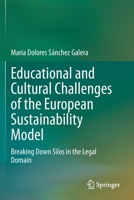 María Dolores Sánchez Galera

Educational and Cultural Challenges of the European Sustainability Model

Breaking Down Silos in the Legal Domain

Springer